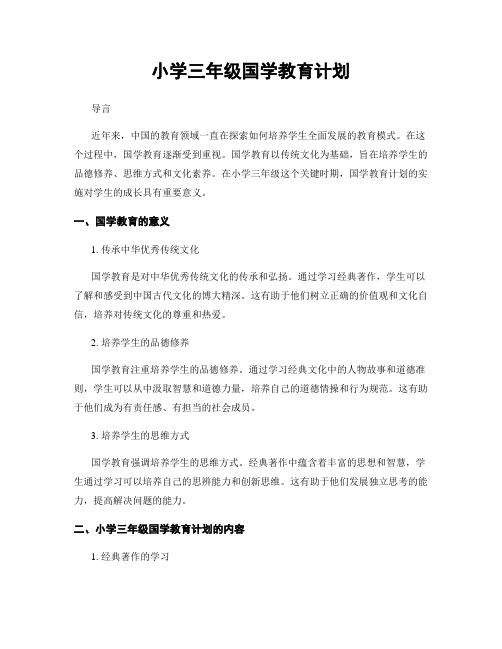 小学三年级国学教育计划

导言

近年来，中国的教育领域一直在探索如何培养学生全面发展的教育模式。在这个过程中，国学教育逐渐受到重视。国学教育以传统文化为基础，旨在培养学生的品德修养、思维方式和文化素养。在小学三年级这个关键时期，国学教育计划的实施对学生的成长具有重要意义。

一、国学教育的意义

1. 传承中华优秀传统文化

国学教育是对中华优秀传统文化的传承和弘扬。通过学习经典著作，学生可以了解和感受到中国古代文化的博大精深。这有助于他们树立正确的价值观和文化自信，培养对传统文化的尊重和热爱。

2. 培养学生的品德修养

国学教育注重培养学生的品德修养。通过学习经典文化中的人物故事和道德准则，学生可以从中汲取智慧和道德力量，培养自己的道德情操和行为规范。这有助于他们成为有责任感、有担当的社会成员。

3. 培养学生的思维方式

国学教育强调培养学生的思维方式。经典著作中蕴含着丰富的思想和智慧，学生通过学习可以培养自己的思辨能力和创新思维。这有助于他们发展独立思考的能力，提高解决问题的能力。

二、小学三年级国学教育计划的内容

1. 经典著作的学习